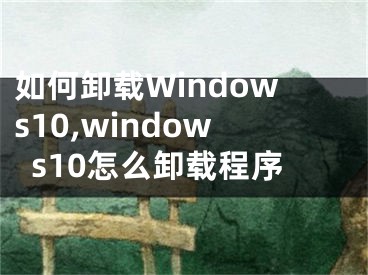 如何卸载Windows10,windows10怎么卸载程序